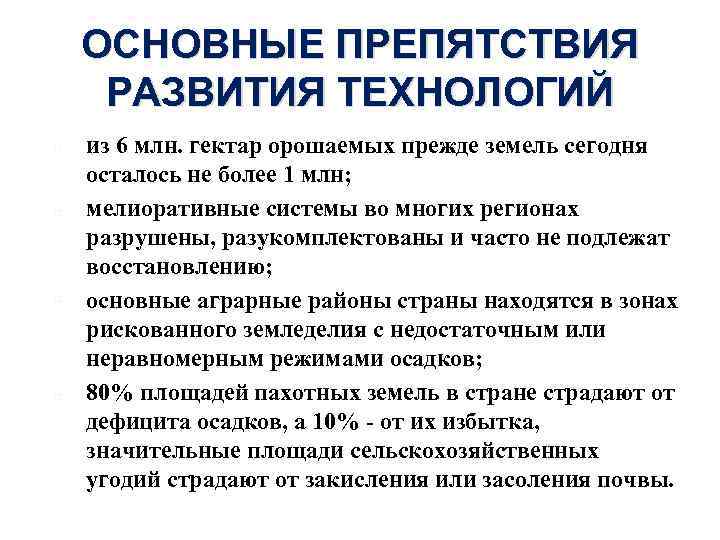 ОСНОВНЫЕ ПРЕПЯТСТВИЯ РАЗВИТИЯ ТЕХНОЛОГИЙ

из 6 млн. гектар орошаемых прежде земель сегодня осталось не более 1 млн;

мелиоративные системы во многих регионах разрушены, разукомплектованы и часто не подлежат восстановлению;

основные аграрные районы страны находятся в зонах рискованного земледелия с недостаточным или неравномерным режимами осадков;

80% площадей пахотных земель в стране страдают от дефицита осадков, а 10% - от их избытка, значительные площади сельскохозяйственных угодий страдают от закисления или засоления почвы.